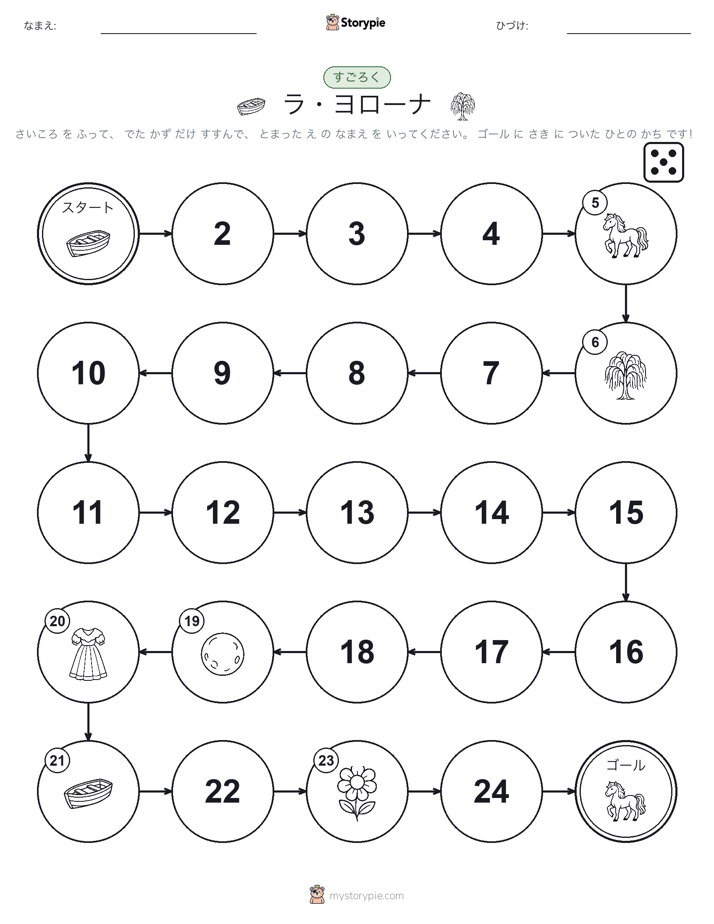 なまえ:

Storypie

ひづけ:

すごろく

ラ・ヨローナ

さいころ を ふって、 でた かず だけ すすんで、 とまった え の なまえ を いってください。 ゴール に さき に ついた ひとの かち です!

スタート

2

3

4

5

6

7

8

9

10

11

12

13

14

15

16

17

18

19

20

21

22

23

24

ゴール

mystorypie.com